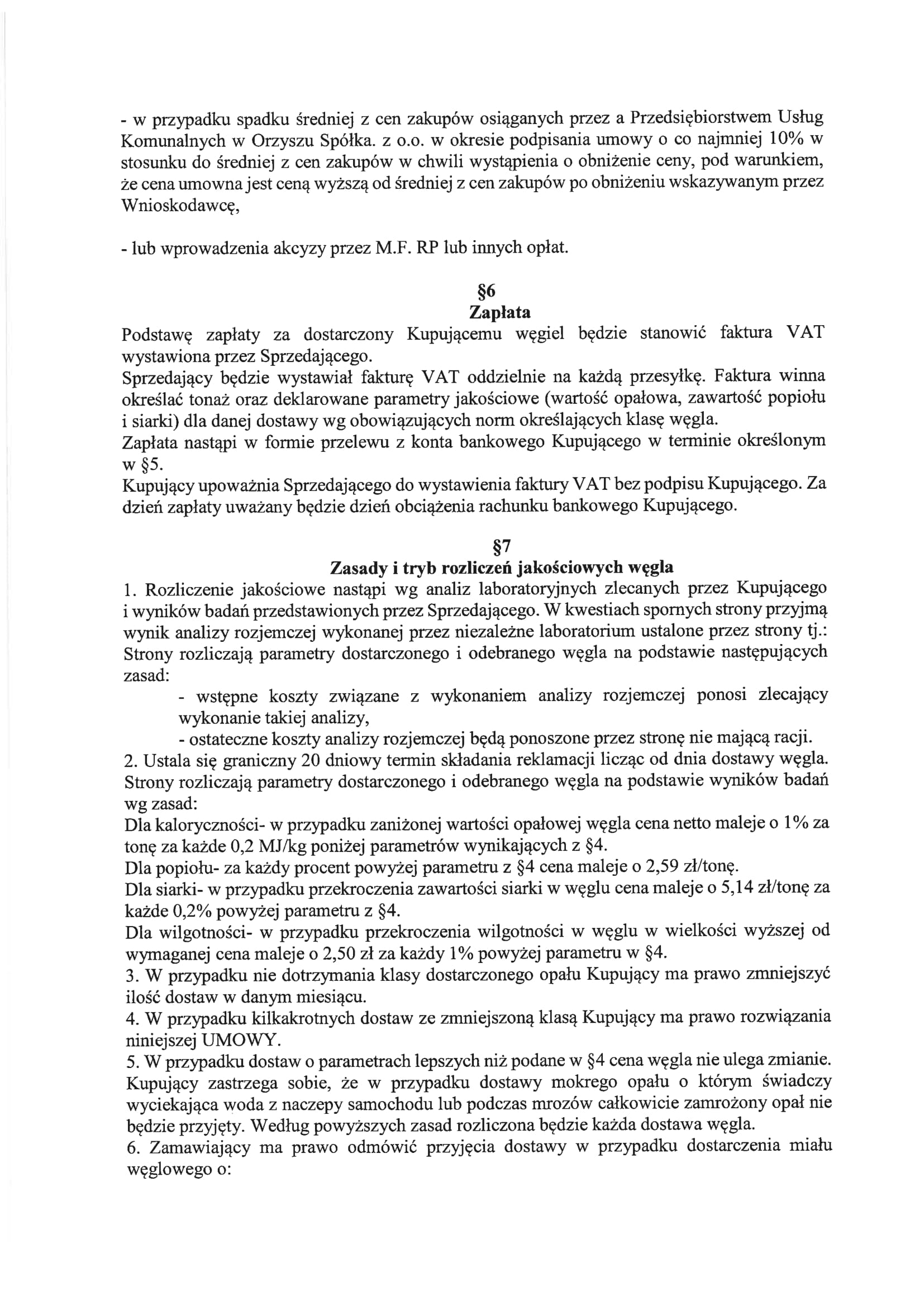 - w przypadku spadku średniej z cen zakupów osiąganych przez a Przedsiębiorstwem Usług Komunalnych w Orzyszu Spółka. z o.o. w okresie podpisania umowy o co najmniej 10% w stosunku do średniej z cen zakupów w chwili wystąpienia o obniżenie ceny, pod warunkiem, że cena umowna jest ceną wyższą od średniej z cen zakupów po obniżeniu wskazywanym przez Wnioskodawcę,

- lub wprowadzenia akcyzy przez M.F. RP lub innych opłat.

§6
Zapłata
Podstawę zapłaty za dostarczony Kupującemu węgiel będzie stanowić faktura VAT wystawiona przez Sprzedającego.
Sprzedający będzie wystawiał fakturę VAT oddzielnie na każdą przesyłkę. Faktura winna określać tonaż oraz deklarowane parametry jakościowe (wartość opałowa, zawartość popiołu i siarki) dla danej dostawy wg obowiązujących norm określających klasę węgla.
Zapłata nastąpi w formie przelewu z konta bankowego Kupującego w terminie określonym w §5.
Kupujący upoważnia Sprzedającego do wystawienia faktury VAT bez podpisu Kupującego. Za dzień zapłaty uważany będzie dzień obciążenia rachunku bankowego Kupującego.

§7
Zasady i tryb rozliczeń jakościowych węgla
1. Rozliczenie jakościowe nastąpi wg analiz laboratoryjnych zlecanych przez Kupującego i wyników badań przedstawionych przez Sprzedającego. W kwestiach spornych strony przyjmą wynik analizy rozjemczej wykonanej przez niezależne laboratorium ustalone przez strony tj.: Strony rozliczają parametry dostarczonego i odebranego węgla na podstawie następujących zasad:
- wstępne koszty związane z wykonaniem analizy rozjemczej ponosi zlecający wykonanie takiej analizy,
- ostateczne koszty analizy rozjemczej będą ponoszone przez stronę nie mającą racji.
2. Ustala się graniczny 20 dniowy termin składania reklamacji licząc od dnia dostawy węgla. Strony rozliczają parametry dostarczonego i odebranego węgla na podstawie wyników badań wg zasad:
Dla kaloryczności- w przypadku zaniżonej wartości opałowej węgla cena netto maleje o 1% za tonę za każde 0,2 MJ/kg poniżej parametrów wynikających z §4.
Dla popiołu- za każdy procent powyżej parametru z §4 cena maleje o 2,59 zł/tonę.
Dla siarki- w przypadku przekroczenia zawartości siarki w węglu cena maleje o 5,14 zł/tonę za każde 0,2% powyżej parametru z §4.
Dla wilgotności- w przypadku przekroczenia wilgotności w węglu w wielkości wyższej od wymaganej cena maleje o 2,50 zł za każdy 1% powyżej parametru w §4.
3. W przypadku nie dotrzymania klasy dostarczonego opału Kupujący ma prawo zmniejszyć ilość dostaw w danym miesiącu.
4. W przypadku kilkakrotnych dostaw ze zmniejszoną klasą Kupujący ma prawo rozwiązania niniejszej UMOWY.
5. W przypadku dostaw o parametrach lepszych niż podane w §4 cena węgla nie ulega zmianie. Kupujący zastrzega sobie, że w przypadku dostawy mokrego opału o którym świadczy wyciekająca woda z naczepy samochodu lub podczas mrozów całkowicie zamrożony opał nie będzie przyjęty. Według powyższych zasad rozliczona będzie każda dostawa węgla.
6. Zamawiający ma prawo odmówić przyjęcia dostawy w przypadku dostarczenia miału węglowego o: